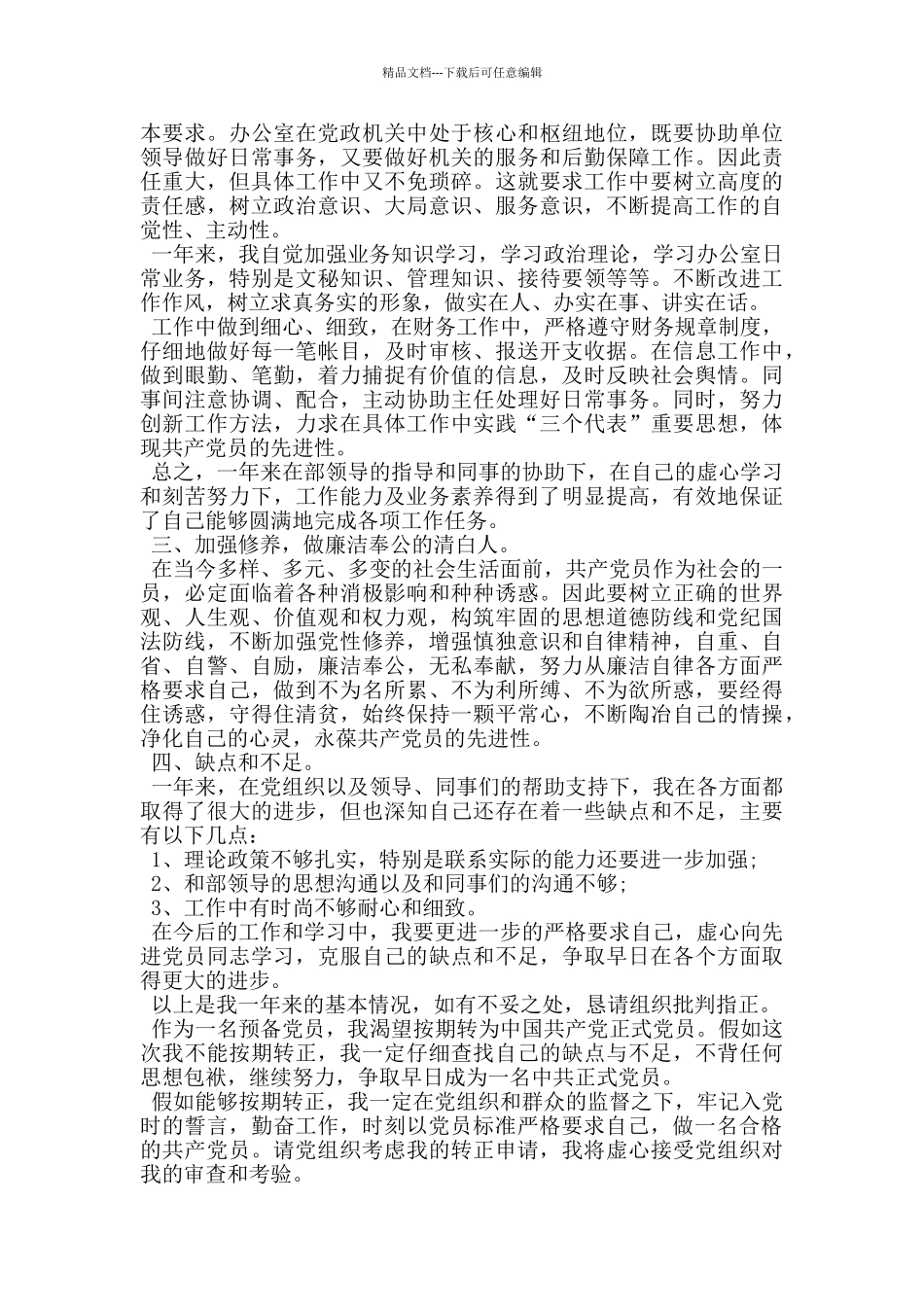 精品文档---下载后可任意编辑

本要求。办公室在党政机关中处于核心和枢纽地位，既要协助单位领导做好日常事务，又要做好机关的服务和后勤保障工作。因此责任重大，但具体工作中又不免琐碎。这就要求工作中要树立高度的责任感，树立政治意识、大局意识、服务意识，不断提高工作的自觉性、主动性。

一年来，我自觉加强业务知识学习，学习政治理论，学习办公室日常业务，特别是文秘知识、管理知识、接待要领等等。不断改进工作作风，树立求真务实的形象，做实在人、办实在事、讲实在话。

工作中做到细心、细致，在财务工作中，严格遵守财务规章制度，仔细地做好每一笔帐目，及时审核、报送开支收据。在信息工作中，做到眼勤、笔勤，着力捕捉有价值的信息，及时反映社会舆情。同事间注意协调、配合，主动协助主任处理好日常事务。同时，努力创新工作方法，力求在具体工作中实践“三个代表”重要思想，体现共产党员的先进性。

总之，一年来在部领导的指导和同事的协助下，在自己的虚心学习和刻苦努力下，工作能力及业务素养得到了明显提高，有效地保证了自己能够圆满地完成各项工作任务。

三、加强修养，做廉洁奉公的清白人。

在当今多样、多元、多变的社会生活面前，共产党员作为社会的一员，必定面临着各种消极影响和种种诱惑。因此要树立正确的世界观、人生观、价值观和权力观，构筑牢固的思想道德防线和党纪国法防线，不断加强党性修养，增强慎独意识和自律精神，自重、自省、自警、自励，廉洁奉公，无私奉献，努力从廉洁自律各方面严格要求自己，做到不为名所累、不为利所缚、不为欲所惑，要经得住诱惑，守得住清贫，始终保持一颗平常心，不断陶冶自己的情操，净化自己的心灵，永葆共产党员的先进性。

四、缺点和不足。

一年来，在党组织以及领导、同事们的帮助支持下，我在各方面都取得了很大的进步，但也深知自己还存在着一些缺点和不足，主要有以下几点：

1、理论政策不够扎实，特别是联系实际的能力还要进一步加强;

2、和部领导的思想沟通以及和同事们的沟通不够;

3、工作中有时尚不够耐心和细致。

在今后的工作和学习中，我要更进一步的严格要求自己，虚心向先进党员同志学习，克服自己的缺点和不足，争取早日在各个方面取得更大的进步。

以上是我一年来的基本情况，如有不妥之处，恳请组织批判指正。

作为一名预备党员，我渴望按期转为中国共产党正式党员。假如这次我不能按期转正，我一定仔细查找自己的缺点与不足，不背任何思想包袱，继续努力，争取早日成为一名中共正式党员。

假如能够按期转正，我一定在党组织和群众的监督之下，牢记入党时的誓言，勤奋工作，时刻以党员标准严格要求自己，做一名合格的共产党员。请党组织考虑我的转正申请，我将虚心接受党组织对我的审查和考验。